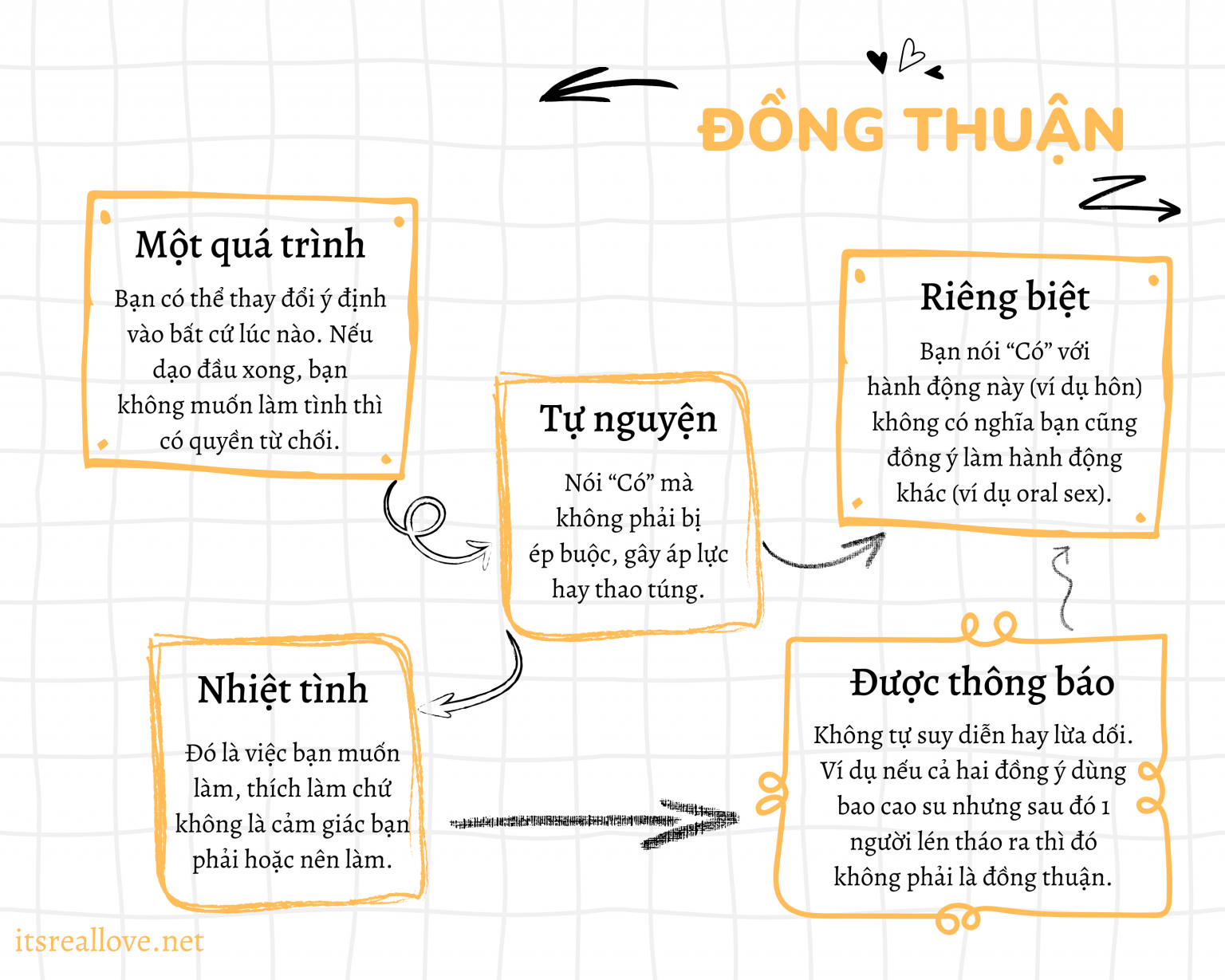 ĐỒNG THUẬN

Một quá trình

Bạn có thể thay đổi ý định vào bất cứ lúc nào. Nếu dạo đầu xong, bạn không muốn làm tình thì có quyền từ chối.

Tự nguyện

Nói “Có” mà không phải bị ép buộc, gây áp lực hay thao túng.

Riêng biệt

Bạn nói “Có” với hành động này (ví dụ hôn) không có nghĩa bạn cũng đồng ý làm hành động khác (ví dụ oral sex).

Nhiệt tình

Đó là việc bạn muốn làm, thích làm chứ không là cảm giác bạn phải hoặc nên làm.

Được thông báo

Không tự suy diễn hay lừa dối. Ví dụ nếu cả hai đồng ý dùng bao cao su nhưng sau đó 1 người lén tháo ra thì đó không phải là đồng thuận.

itsreallove.net